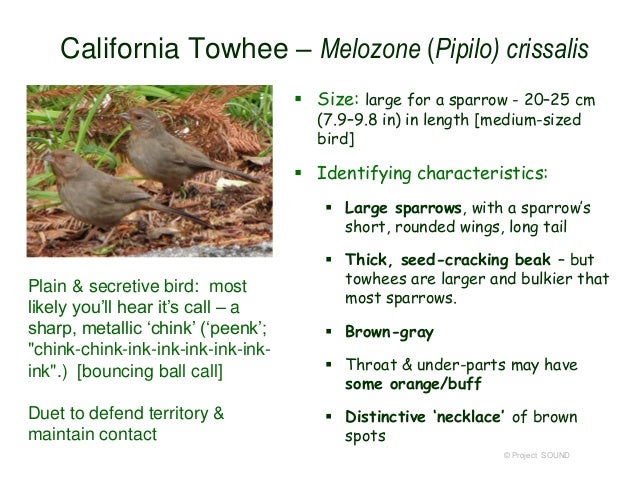 California Towhee – Melozone (Pipilo) crissalis

Plain & secretive bird: most likely you'll hear it's call – a sharp, metallic 'chink' ('peenk'; "chink-chink-ink-ink-ink-ink-ink-ink".) [bouncing ball call]

Duet to defend territory & maintain contact

▪ Size: large for a sparrow - 20–25 cm (7.9–9.8 in) in length [medium-sized bird]

▪ Identifying characteristics:

▪ Large sparrows, with a sparrow's short, rounded wings, long tail

▪ Thick, seed-cracking beak – but towhees are larger and bulkier that most sparrows.

▪ Brown-gray

▪ Throat & under-parts may have some orange/buff

▪ Distinctive 'necklace' of brown spots

© Project SOUND